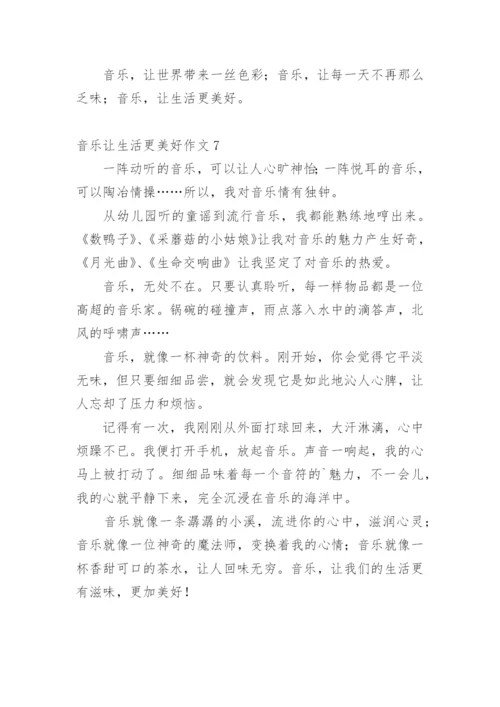 音乐，让世界带来一丝色彩；音乐，让每一天不再那么乏味；音乐，让生活更美好。

音乐让生活更美好作文 7

一阵动听的音乐，可以让人心旷神怡；一阵悦耳的音乐，可以陶冶情操……所以，我对音乐情有独钟。

从幼儿园听的童谣到流行音乐，我都能熟练地哼出来。《数鸭子》、《采蘑菇的小姑娘》让我对音乐的魅力产生好奇，《月光曲》、《生命交响曲》让我坚定了对音乐的热爱。

音乐，无处不在。只要认真聆听，每一样物品都是一位高超的音乐家。锅碗的碰撞声，雨点落入水中的滴答声，北风的呼啸声……

音乐，就像一杯神奇的饮料。刚开始，你会觉得它平淡无味，但只要细细品尝，就会发现它是如此地沁人心脾，让人忘却了压力和烦恼。

记得有一次，我刚刚从外面打球回来，大汗淋漓，心中烦躁不已。我便打开手机，放起音乐。声音一响起，我的心马上被打动了。细细品味着每一个音符的`魅力，不一会儿，我的心就平静下来，完全沉浸在音乐的海洋中。

音乐就像一条潺潺的小溪，流进你的心中，滋润心灵；音乐就像一位神奇的魔法师，变换着我的心情；音乐就像一杯香甜可口的茶水，让人回味无穷。音乐，让我们的生活更有滋味，更加美好！